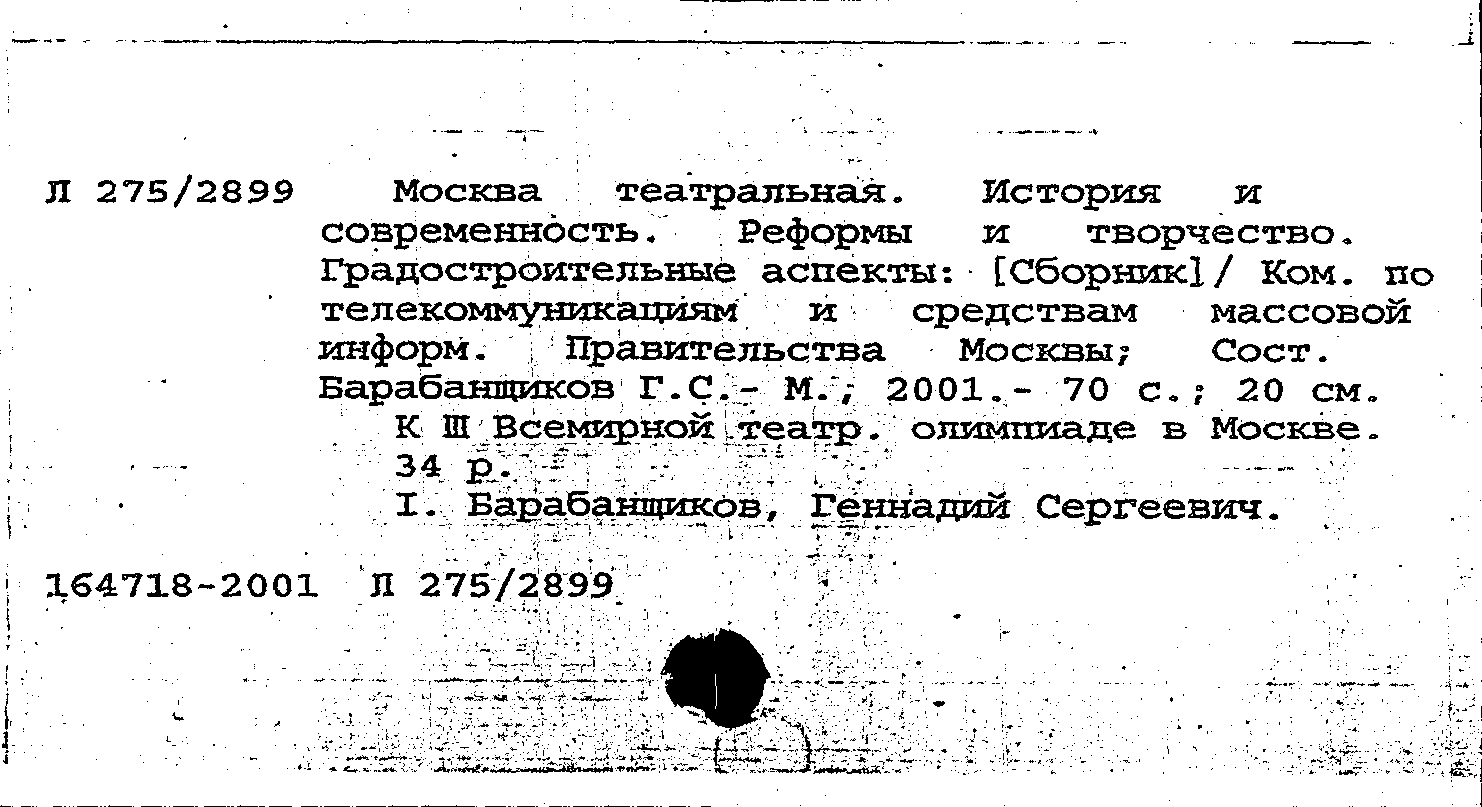 Л 275/2899 Москва театральная. История и современность. Реформы и творчество. Градостроительные аспекты: [Сборник]/ Ком. по телекоммуникациям и средствам массовой информ. Правительства Москвы; Сост. Барабанщиков Г.С.- М., 2001.- 70 с.; 20 см.

К III Всемирной театр. олимпиаде в Москве.
34 р.
I. Барабанщиков, Геннадий Сергеевич.

164718-2001 Л 275/2899